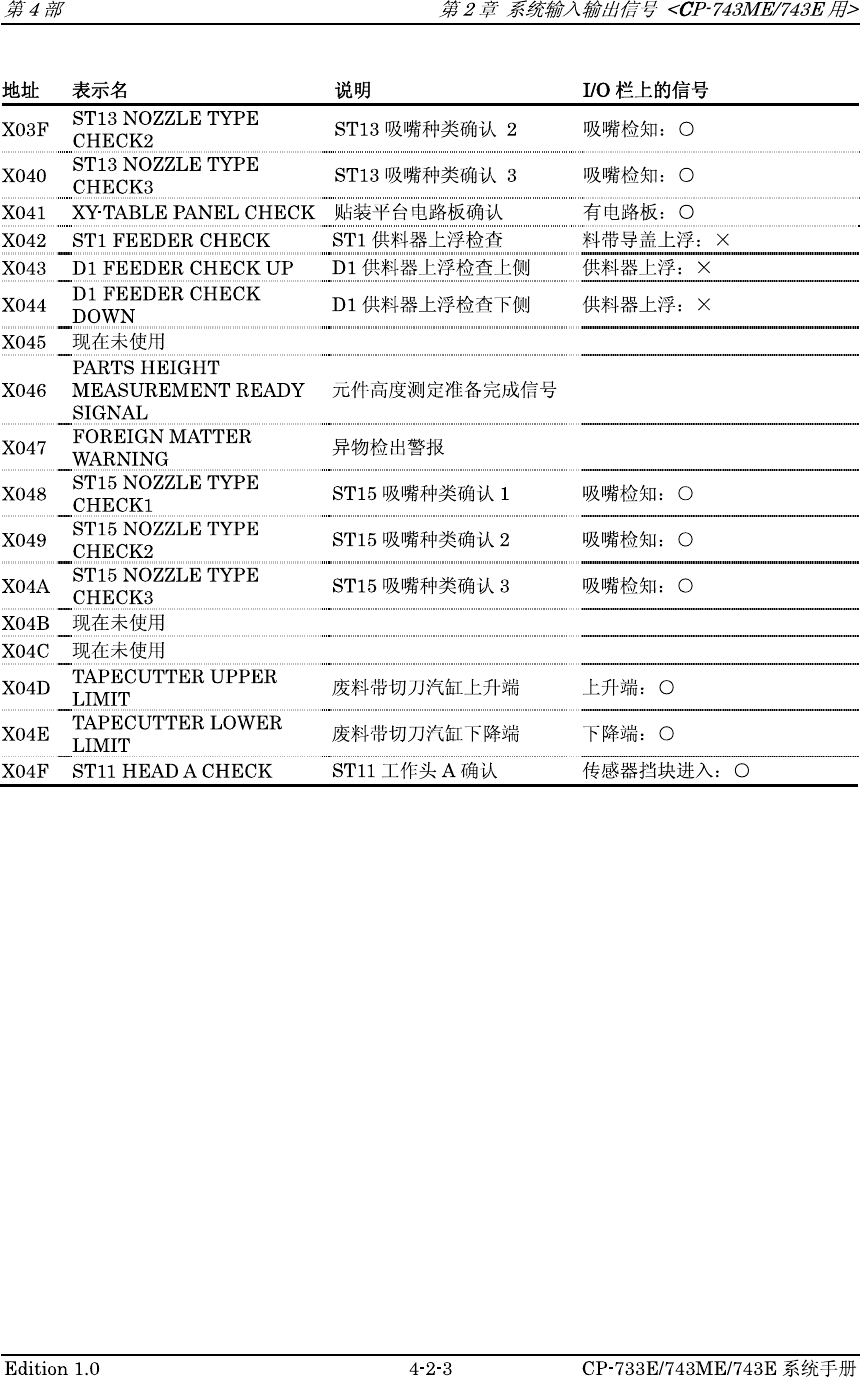 第4部 第2章 系统输入输出信号 <CP-743ME/743E用>

| 地址 | 表示名 | 说明 | I/O栏上的信号 |
|---|---|---|---|
| X03F | ST13 NOZZLE TYPE CHECK2 | ST13吸嘴种类确认 2 | 吸嘴检知：○ |
| X040 | ST13 NOZZLE TYPE CHECK3 | ST13吸嘴种类确认 3 | 吸嘴检知：○ |
| X041 | XY-TABLE PANEL CHECK | 贴装平台电路板确认 | 有电路板：○ |
| X042 | ST1 FEEDER CHECK | ST1供料器上浮检查 | 料带导盖上浮：× |
| X043 | D1 FEEDER CHECK UP | D1供料器上浮检查上侧 | 供料器上浮：× |
| X044 | D1 FEEDER CHECK DOWN | D1供料器上浮检查下侧 | 供料器上浮：× |
| X045 | 现在未使用 | | |
| X046 | PARTS HEIGHT MEASUREMENT READY SIGNAL | 元件高度测定准备完成信号 | |
| X047 | FOREIGN MATTER WARNING | 异物检出警报 | |
| X048 | ST15 NOZZLE TYPE CHECK1 | ST15吸嘴种类确认1 | 吸嘴检知：○ |
| X049 | ST15 NOZZLE TYPE CHECK2 | ST15吸嘴种类确认2 | 吸嘴检知：○ |
| X04A | ST15 NOZZLE TYPE CHECK3 | ST15吸嘴种类确认3 | 吸嘴检知：○ |
| X04B | 现在未使用 | | |
| X04C | 现在未使用 | | |
| X04D | TAPECUTTER UPPER LIMIT | 废料带切刀汽缸上升端 | 上升端：○ |
| X04E | TAPECUTTER LOWER LIMIT | 废料带切刀汽缸下降端 | 下降端：○ |
| X04F | ST11 HEAD A CHECK | ST11工作头A确认 | 传感器挡块进入：○ |

Edition 1.0 4-2-3 CP-733E/743ME/743E系统手册